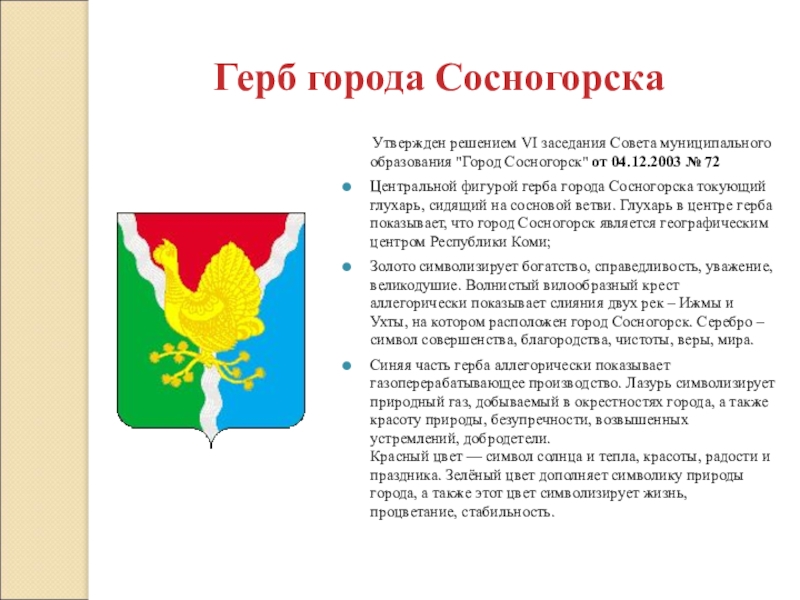 Герб города Сосногорска

Утвержден решением VI заседания Совета муниципального образования "Город Сосногорск" от 04.12.2003 № 72

Центральной фигурой герба города Сосногорска токующий глухарь, сидящий на сосновой ветви. Глухарь в центре герба показывает, что город Сосногорск является географическим центром Республики Коми;

Золото символизирует богатство, справедливость, уважение, великодушие. Волнистый вилообразный крест аллегорически показывает слияния двух рек – Ижмы и Ухты, на котором расположен город Сосногорск. Серебро – символ совершенства, благородства, чистоты, веры, мира.

Синяя часть герба аллегорически показывает газоперерабатывающее производство. Лазурь символизирует природный газ, добываемый в окрестностях города, а также красоту природы, безупречности, возвышенных устремлений, добродетели.
Красный цвет — символ солнца и тепла, красоты, радости и праздника. Зелёный цвет дополняет символику природы города, а также этот цвет символизирует жизнь, процветание, стабильность.